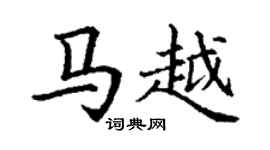 马越
词典网